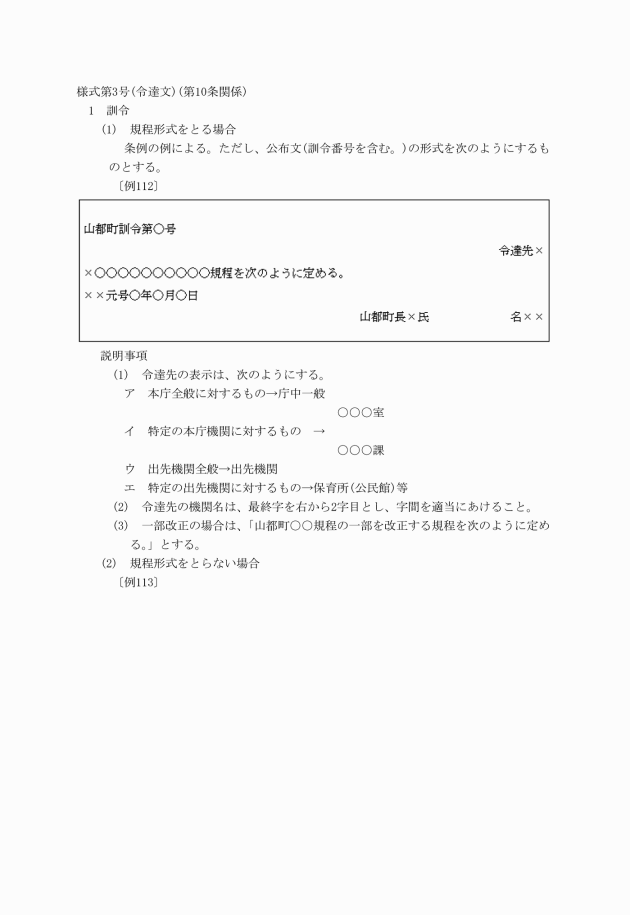 様式第3号(令達文)(第10条関係)

1　訓令

(1)　規程形式をとる場合

条例の例による。ただし、公布文(訓令番号を含む。)の形式を次のようにするものとする。

〔例112〕

山都町訓令第○号

令達先×

×○○○○○○○○○○規程を次のように定める。

××元号○年○月○日

山都町長×氏　名××

説明事項

(1)　令達先の表示は、次のようにする。

ア　本庁全般に対するもの→庁中一般

○○○室

イ　特定の本庁機関に対するもの　→

○○○課

ウ　出先機関全般→出先機関

エ　特定の出先機関に対するもの→保育所(公民館)等

(2)　令達先の機関名は、最終字を右から2字目とし、字間を適当にあけること。

(3)　一部改正の場合は、「山都町○○規程の一部を改正する規程を次のように定める。」とする。

(2)　規程形式をとらない場合

〔例113〕